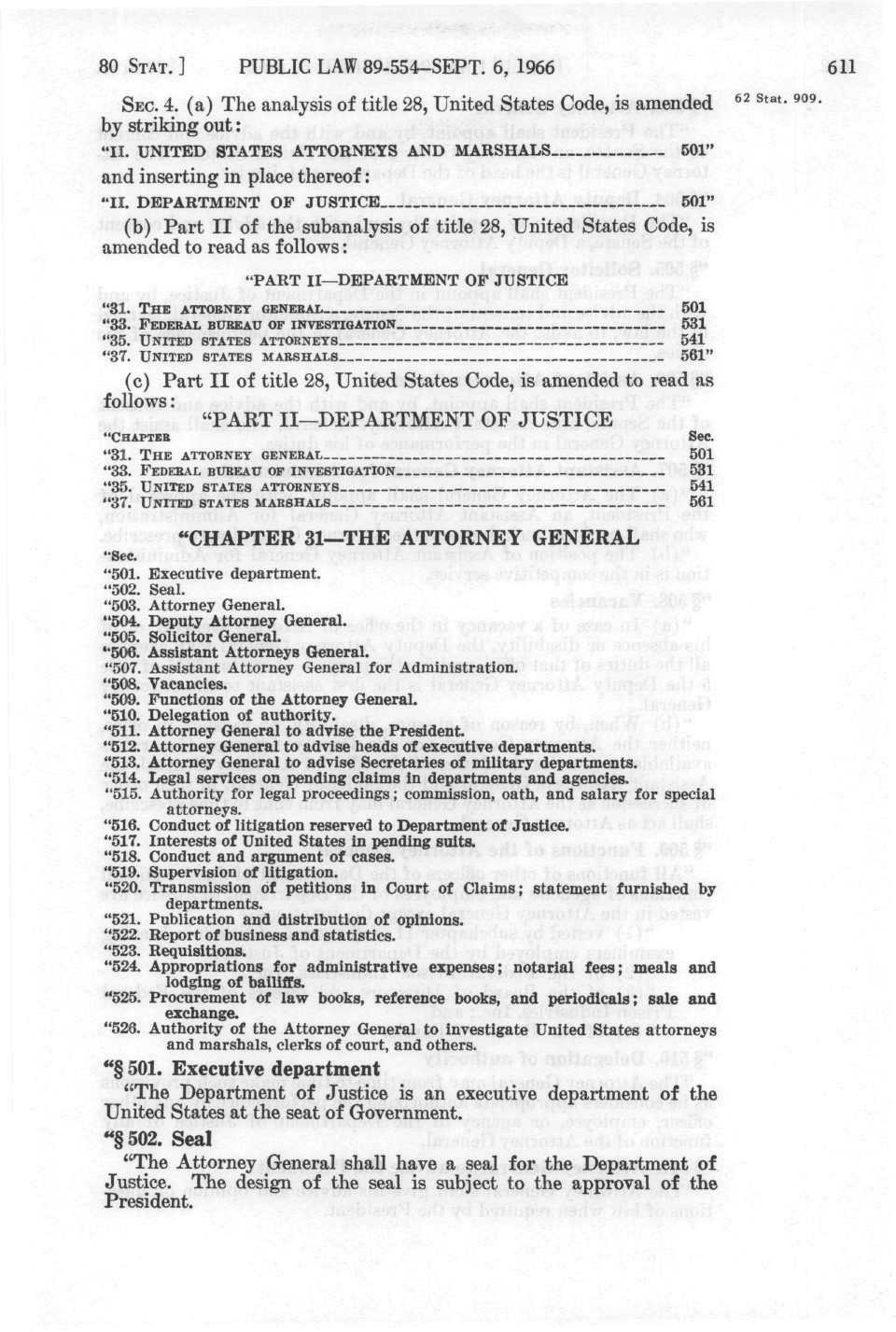 80 STAT.] PUBLIC LAW 89-554—SEPT. 6, 1966 611

SEC. 4. (a) The analysis of title 28, United States Code, is amended by striking out:

62 Stat. 909.

"II. UNITED STATES ATTORNEYS AND MARSHALS.............. 501"

and inserting in place thereof:

"II. DEPARTMENT OF JUSTICE.............. 501"

(b) Part II of the subanalysis of title 28, United States Code, is amended to read as follows:

"PART II—DEPARTMENT OF JUSTICE

"31. THE ATTORNEY GENERAL.............. 501
"33. FEDERAL BUREAU OF INVESTIGATION.............. 531
"35. UNITED STATES ATTORNEYS.............. 541
"37. UNITED STATES MARSHALS.............. 561"

(c) Part II of title 28, United States Code, is amended to read as follows:

"PART II—DEPARTMENT OF JUSTICE

"CHAPTER Sec.
"31. THE ATTORNEY GENERAL.............. 501
"33. FEDERAL BUREAU OF INVESTIGATION.............. 531
"35. UNITED STATES ATTORNEYS.............. 541
"37. UNITED STATES MARSHALS.............. 561

"CHAPTER 31—THE ATTORNEY GENERAL

"Sec.
"501. Executive department.
"502. Seal.
"503. Attorney General.
"504. Deputy Attorney General.
"505. Solicitor General.
"506. Assistant Attorneys General.
"507. Assistant Attorney General for Administration.
"508. Vacancies.
"509. Functions of the Attorney General.
"510. Delegation of authority.
"511. Attorney General to advise the President.
"512. Attorney General to advise heads of executive departments.
"513. Attorney General to advise Secretaries of military departments.
"514. Legal services on pending claims in departments and agencies.
"515. Authority for legal proceedings; commission, oath, and salary for special attorneys.
"516. Conduct of litigation reserved to Department of Justice.
"517. Interests of United States in pending suits.
"518. Conduct and argument of cases.
"519. Supervision of litigation.
"520. Transmission of petitions in Court of Claims; statement furnished by departments.
"521. Publication and distribution of opinions.
"522. Report of business and statistics.
"523. Requisitions.
"524. Appropriations for administrative expenses; notarial fees; meals and lodging of bailiffs.
"525. Procurement of law books, reference books, and periodicals; sale and exchange.
"526. Authority of the Attorney General to investigate United States attorneys and marshals, clerks of court, and others.

"§ 501. Executive department

"The Department of Justice is an executive department of the United States at the seat of Government.

"§ 502. Seal

"The Attorney General shall have a seal for the Department of Justice. The design of the seal is subject to the approval of the President.